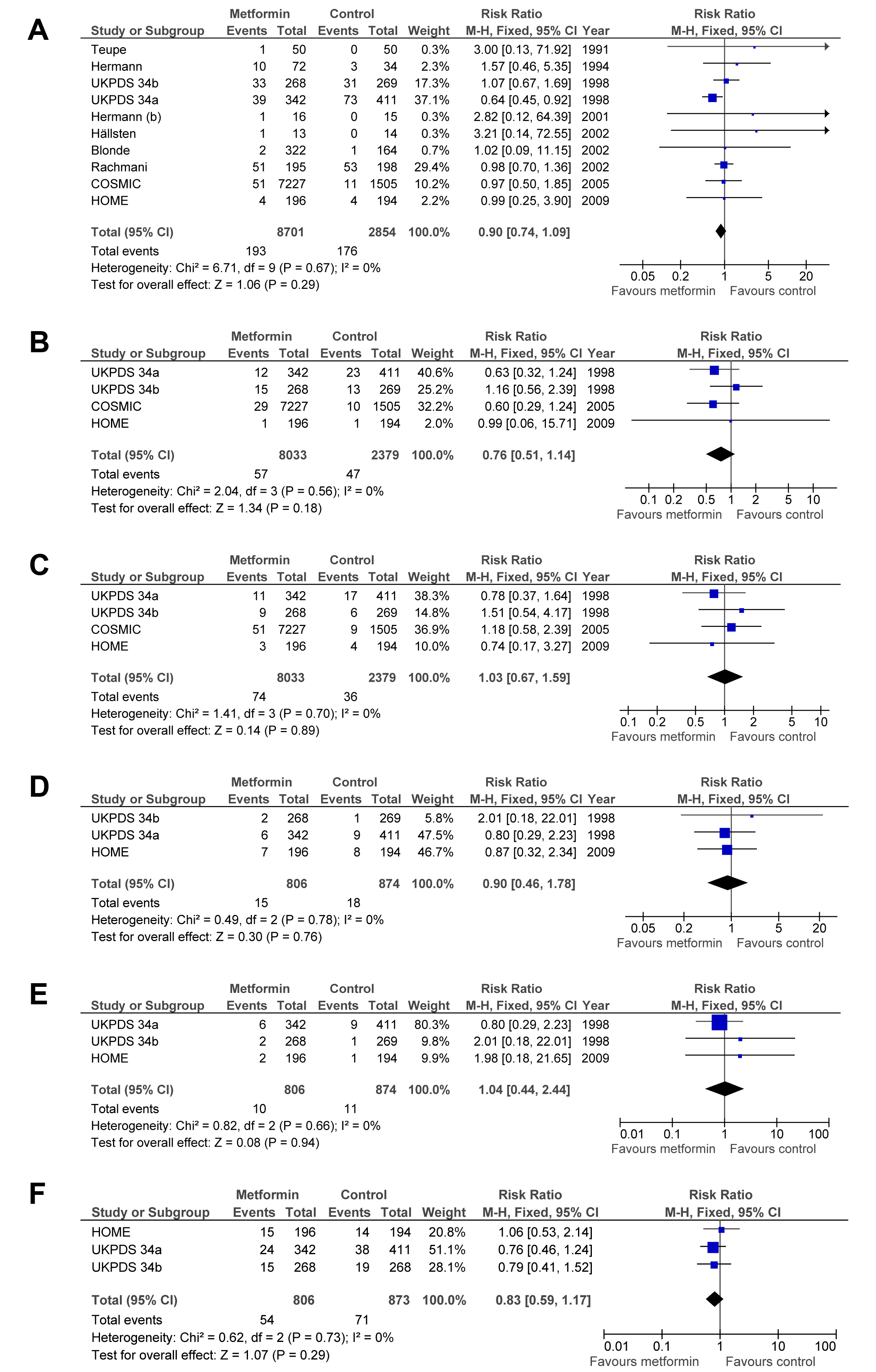 A

| Study or Subgroup | Metformin Events | Metformin Total | Control Events | Control Total | Weight | Risk Ratio M-H, Fixed, 95% CI | Year |
|---|---|---|---|---|---|---|---|
| Teupe | 1 | 50 | 0 | 50 | 0.3% | 3.00 [0.13, 71.92] | 1991 |
| Hermann | 10 | 72 | 3 | 34 | 2.3% | 1.57 [0.46, 5.35] | 1994 |
| UKPDS 34b | 33 | 268 | 31 | 269 | 17.3% | 1.07 [0.67, 1.69] | 1998 |
| UKPDS 34a | 39 | 342 | 73 | 411 | 37.1% | 0.64 [0.45, 0.92] | 1998 |
| Hermann (b) | 1 | 16 | 0 | 15 | 0.3% | 2.82 [0.12, 64.39] | 2001 |
| Hällsten | 1 | 13 | 0 | 14 | 0.3% | 3.21 [0.14, 72.55] | 2002 |
| Blonde | 2 | 322 | 1 | 164 | 0.7% | 1.02 [0.09, 11.15] | 2002 |
| Rachmani | 51 | 195 | 53 | 198 | 29.4% | 0.98 [0.70, 1.36] | 2002 |
| COSMIC | 51 | 7227 | 11 | 1505 | 10.2% | 0.97 [0.50, 1.85] | 2005 |
| HOME | 4 | 196 | 4 | 194 | 2.2% | 0.99 [0.25, 3.90] | 2009 |
| Total (95% CI) | | 8701 | | 2854 | 100.0% | 0.90 [0.74, 1.09] | |
| Total events | 193 | | 176 | | | | |

Heterogeneity: Chi² = 6.71, df = 9 (P = 0.67); I² = 0%
Test for overall effect: Z = 1.06 (P = 0.29)

Risk Ratio M-H, Fixed, 95% CI
0.05 0.2 1 5 20
Favours metformin Favours control

B

| Study or Subgroup | Metformin Events | Metformin Total | Control Events | Control Total | Weight | Risk Ratio M-H, Fixed, 95% CI | Year |
|---|---|---|---|---|---|---|---|
| UKPDS 34a | 12 | 342 | 23 | 411 | 40.6% | 0.63 [0.32, 1.24] | 1998 |
| UKPDS 34b | 15 | 268 | 13 | 269 | 25.2% | 1.16 [0.56, 2.39] | 1998 |
| COSMIC | 29 | 7227 | 10 | 1505 | 32.2% | 0.60 [0.29, 1.24] | 2005 |
| HOME | 1 | 196 | 1 | 194 | 2.0% | 0.99 [0.06, 15.71] | 2009 |
| Total (95% CI) | | 8033 | | 2379 | 100.0% | 0.76 [0.51, 1.14] | |
| Total events | 57 | | 47 | | | | |

Heterogeneity: Chi² = 2.04, df = 3 (P = 0.56); I² = 0%
Test for overall effect: Z = 1.34 (P = 0.18)

Risk Ratio M-H, Fixed, 95% CI
0.1 0.2 0.5 1 2 5 10
Favours metformin Favours control

C

| Study or Subgroup | Metformin Events | Metformin Total | Control Events | Control Total | Weight | Risk Ratio M-H, Fixed, 95% CI | Year |
|---|---|---|---|---|---|---|---|
| UKPDS 34a | 11 | 342 | 17 | 411 | 38.3% | 0.78 [0.37, 1.64] | 1998 |
| UKPDS 34b | 9 | 268 | 6 | 269 | 14.8% | 1.51 [0.54, 4.17] | 1998 |
| COSMIC | 51 | 7227 | 9 | 1505 | 36.9% | 1.18 [0.58, 2.39] | 2005 |
| HOME | 3 | 196 | 4 | 194 | 10.0% | 0.74 [0.17, 3.27] | 2009 |
| Total (95% CI) | | 8033 | | 2379 | 100.0% | 1.03 [0.67, 1.59] | |
| Total events | 74 | | 36 | | | | |

Heterogeneity: Chi² = 1.41, df = 3 (P = 0.70); I² = 0%
Test for overall effect: Z = 0.14 (P = 0.89)

Risk Ratio M-H, Fixed, 95% CI
0.1 0.2 0.5 1 2 5 10
Favours metformin Favours control

D

| Study or Subgroup | Metformin Events | Metformin Total | Control Events | Control Total | Weight | Risk Ratio M-H, Fixed, 95% CI | Year |
|---|---|---|---|---|---|---|---|
| UKPDS 34b | 2 | 268 | 1 | 269 | 5.8% | 2.01 [0.18, 22.01] | 1998 |
| UKPDS 34a | 6 | 342 | 9 | 411 | 47.5% | 0.80 [0.29, 2.23] | 1998 |
| HOME | 7 | 196 | 8 | 194 | 46.7% | 0.87 [0.32, 2.34] | 2009 |
| Total (95% CI) | | 806 | | 874 | 100.0% | 0.90 [0.46, 1.78] | |
| Total events | 15 | | 18 | | | | |

Heterogeneity: Chi² = 0.49, df = 2 (P = 0.78); I² = 0%
Test for overall effect: Z = 0.30 (P = 0.76)

Risk Ratio M-H, Fixed, 95% CI
0.05 0.2 1 5 20
Favours metformin Favours control

E

| Study or Subgroup | Metformin Events | Metformin Total | Control Events | Control Total | Weight | Risk Ratio M-H, Fixed, 95% CI | Year |
|---|---|---|---|---|---|---|---|
| UKPDS 34a | 6 | 342 | 9 | 411 | 80.3% | 0.80 [0.29, 2.23] | 1998 |
| UKPDS 34b | 2 | 268 | 1 | 269 | 9.8% | 2.01 [0.18, 22.01] | 1998 |
| HOME | 2 | 196 | 1 | 194 | 9.9% | 1.98 [0.18, 21.65] | 2009 |
| Total (95% CI) | | 806 | | 874 | 100.0% | 1.04 [0.44, 2.44] | |
| Total events | 10 | | 11 | | | | |

Heterogeneity: Chi² = 0.82, df = 2 (P = 0.66); I² = 0%
Test for overall effect: Z = 0.08 (P = 0.94)

Risk Ratio M-H, Fixed, 95% CI
0.01 0.1 1 10 100
Favours metformin Favours control

F

| Study or Subgroup | Metformin Events | Metformin Total | Control Events | Control Total | Weight | Risk Ratio M-H, Fixed, 95% CI |
|---|---|---|---|---|---|---|
| HOME | 15 | 196 | 14 | 194 | 20.8% | 1.06 [0.53, 2.14] |
| UKPDS 34a | 24 | 342 | 38 | 411 | 51.1% | 0.76 [0.46, 1.24] |
| UKPDS 34b | 15 | 268 | 19 | 268 | 28.1% | 0.79 [0.41, 1.52] |
| Total (95% CI) | | 806 | | 873 | 100.0% | 0.83 [0.59, 1.17] |
| Total events | 54 | | 71 | | | |

Heterogeneity: Chi² = 0.62, df = 2 (P = 0.73); I² = 0%
Test for overall effect: Z = 1.07 (P = 0.29)

Risk Ratio M-H, Fixed, 95% CI
0.01 0.1 1 10 100
Favours metformin Favours control